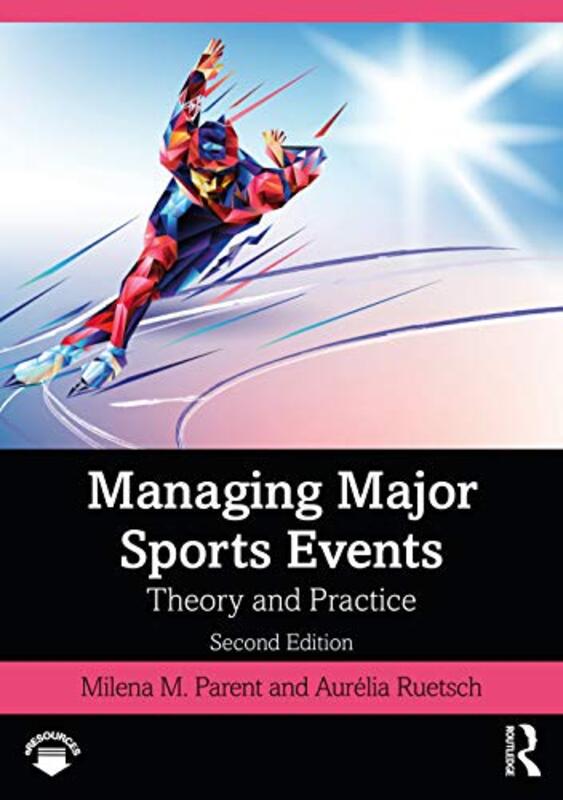 Managing Major Sports Events

Theory and Practice

Second Edition

Milena M. Parent and Aurélia Ruetsch

eRESOURCES

ROUTLEDGE